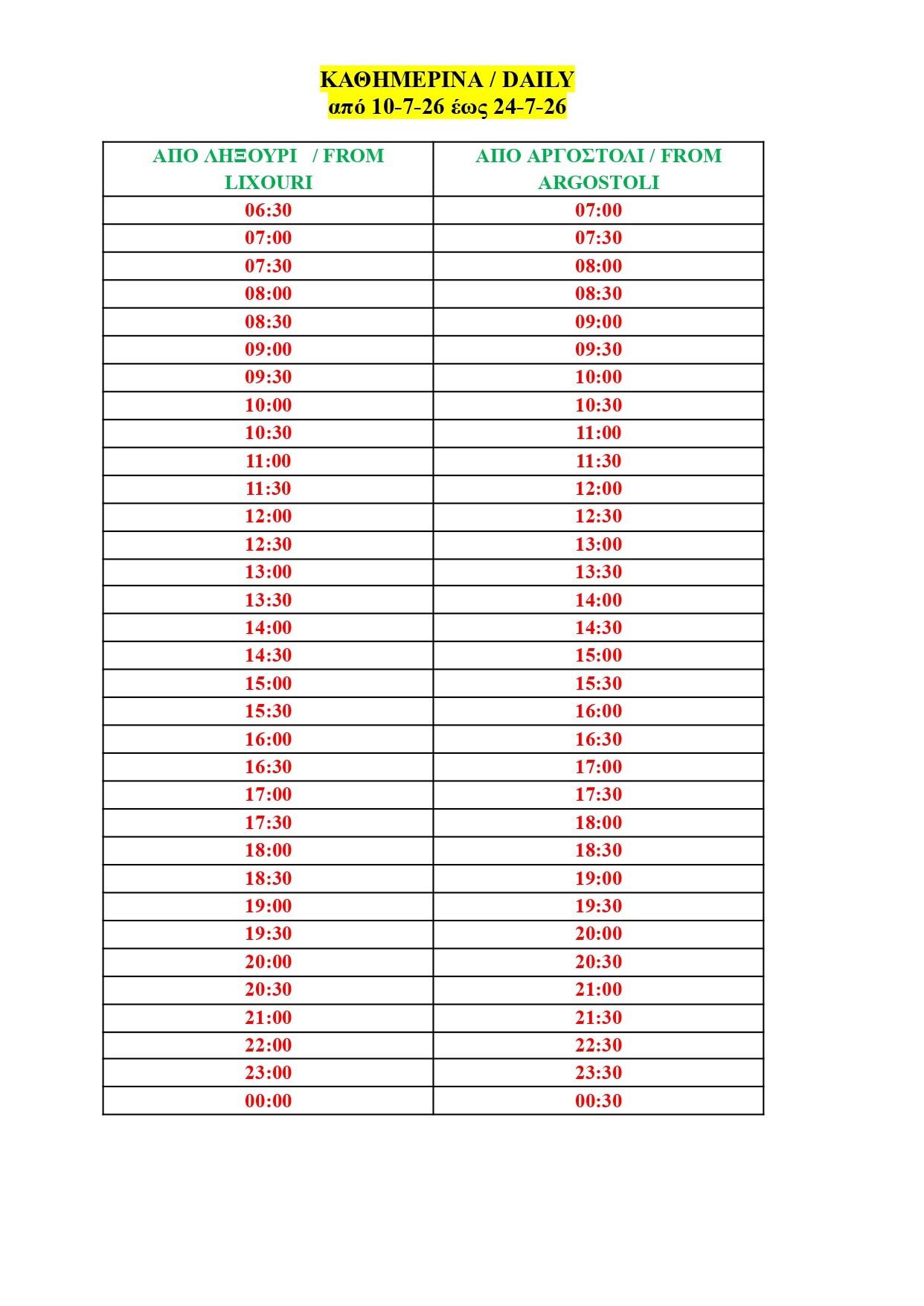 ΚΑΘΗΜΕΡΙΝΑ / DAILY
από 10-7-26 έως 24-7-26

| ΑΠΟ ΛΗΞΟΥΡΙ / FROM LIXOURI | ΑΠΟ ΑΡΓΟΣΤΟΛΙ / FROM ARGOSTOLI |
|---|---|
| 06:30 | 07:00 |
| 07:00 | 07:30 |
| 07:30 | 08:00 |
| 08:00 | 08:30 |
| 08:30 | 09:00 |
| 09:00 | 09:30 |
| 09:30 | 10:00 |
| 10:00 | 10:30 |
| 10:30 | 11:00 |
| 11:00 | 11:30 |
| 11:30 | 12:00 |
| 12:00 | 12:30 |
| 12:30 | 13:00 |
| 13:00 | 13:30 |
| 13:30 | 14:00 |
| 14:00 | 14:30 |
| 14:30 | 15:00 |
| 15:00 | 15:30 |
| 15:30 | 16:00 |
| 16:00 | 16:30 |
| 16:30 | 17:00 |
| 17:00 | 17:30 |
| 17:30 | 18:00 |
| 18:00 | 18:30 |
| 18:30 | 19:00 |
| 19:00 | 19:30 |
| 19:30 | 20:00 |
| 20:00 | 20:30 |
| 20:30 | 21:00 |
| 21:00 | 21:30 |
| 22:00 | 22:30 |
| 23:00 | 23:30 |
| 00:00 | 00:30 |